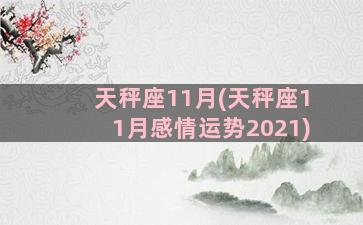 天秤座11月(天秤座11月感情运势2021)